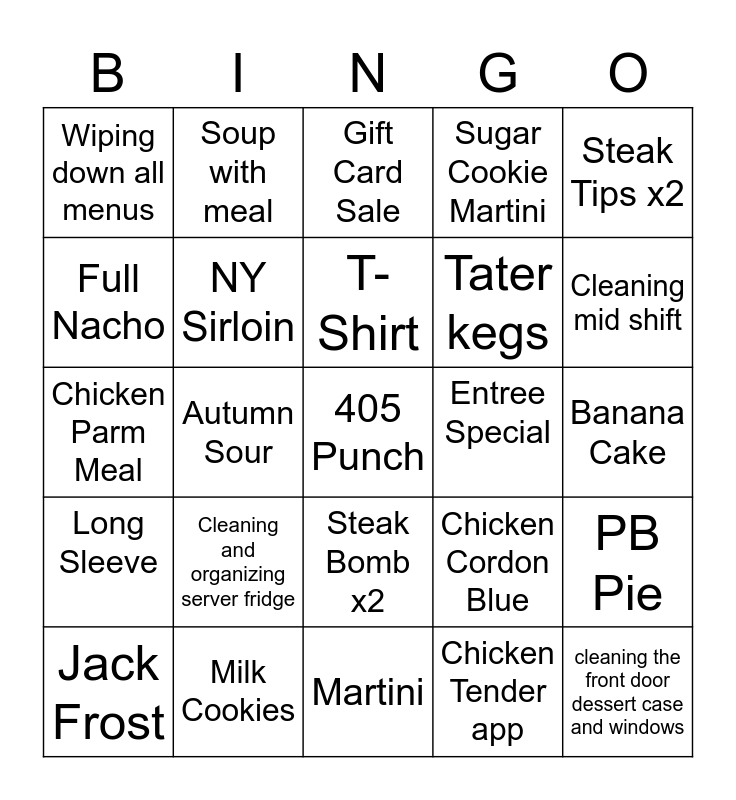 | B | I | N | G | O |
|---|---|---|---|---|
| Wiping down all menus | Soup with meal | Gift Card Sale | Sugar Cookie Martini | Steak Tips x2 |
| Full Nacho | NY Sirloin | T-Shirt | Tater kegs | Cleaning mid shift |
| Chicken Parm Meal | Autumn Sour | 405 Punch | Entree Special | Banana Cake |
| Long Sleeve | Cleaning and organizing server fridge | Steak Bomb x2 | Chicken Cordon Blue | PB Pie |
| Jack Frost | Milk Cookies | Martini | Chicken Tender app | cleaning the front door dessert case and windows |